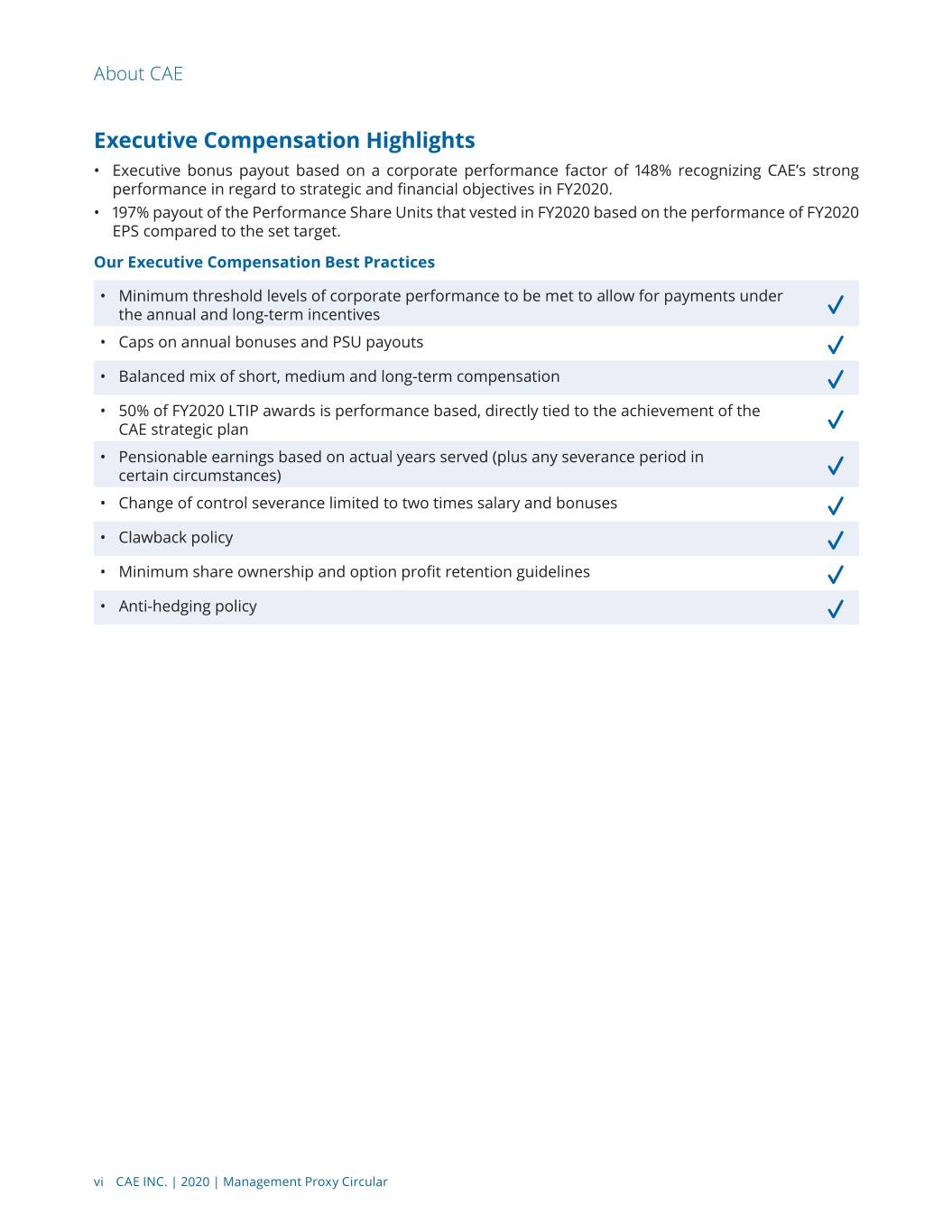 About CAE

Executive Compensation Highlights

• Executive bonus payout based on a corporate performance factor of 148% recognizing CAE's strong performance in regard to strategic and financial objectives in FY2020.

• 197% payout of the Performance Share Units that vested in FY2020 based on the performance of FY2020 EPS compared to the set target.

Our Executive Compensation Best Practices

| | |
|---|---|
| • Minimum threshold levels of corporate performance to be met to allow for payments under the annual and long-term incentives | ✓ |
| • Caps on annual bonuses and PSU payouts | ✓ |
| • Balanced mix of short, medium and long-term compensation | ✓ |
| • 50% of FY2020 LTIP awards is performance based, directly tied to the achievement of the CAE strategic plan | ✓ |
| • Pensionable earnings based on actual years served (plus any severance period in certain circumstances) | ✓ |
| • Change of control severance limited to two times salary and bonuses | ✓ |
| • Clawback policy | ✓ |
| • Minimum share ownership and option profit retention guidelines | ✓ |
| • Anti-hedging policy | ✓ |

vi CAE INC. | 2020 | Management Proxy Circular